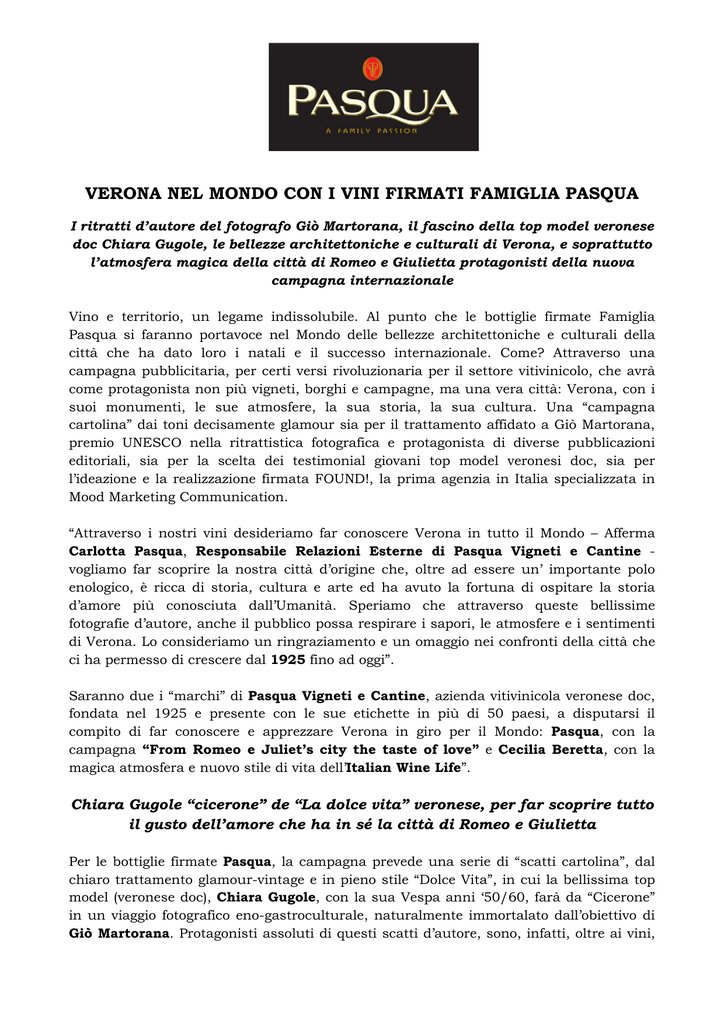 PASQUA
A FAMILY PASSION

VERONA NEL MONDO CON I VINI FIRMATI FAMIGLIA PASQUA

I ritratti d'autore del fotografo Giò Martorana, il fascino della top model veronese doc Chiara Gugole, le bellezze architettoniche e culturali di Verona, e soprattutto l'atmosfera magica della città di Romeo e Giulietta protagonisti della nuova campagna internazionale

Vino e territorio, un legame indissolubile. Al punto che le bottiglie firmate Famiglia Pasqua si faranno portavoce nel Mondo delle bellezze architettoniche e culturali della città che ha dato loro i natali e il successo internazionale. Come? Attraverso una campagna pubblicitaria, per certi versi rivoluzionaria per il settore vitivinicolo, che avrà come protagonista non più vigneti, borghi e campagne, ma una vera città: Verona, con i suoi monumenti, le sue atmosfere, la sua storia, la sua cultura. Una "campagna cartolina" dai toni decisamente glamour sia per il trattamento affidato a Giò Martorana, premio UNESCO nella ritrattistica fotografica e protagonista di diverse pubblicazioni editoriali, sia per la scelta dei testimonial giovani top model veronesi doc, sia per l'ideazione e la realizzazione firmata FOUND!, la prima agenzia in Italia specializzata in Mood Marketing Communication.

"Attraverso i nostri vini desideriamo far conoscere Verona in tutto il Mondo – Afferma Carlotta Pasqua, Responsabile Relazioni Esterne di Pasqua Vigneti e Cantine - vogliamo far scoprire la nostra città d'origine che, oltre ad essere un' importante polo enologico, è ricca di storia, cultura e arte ed ha avuto la fortuna di ospitare la storia d'amore più conosciuta dall'Umanità. Speriamo che attraverso queste bellissime fotografie d'autore, anche il pubblico possa respirare i sapori, le atmosfere e i sentimenti di Verona. Lo consideriamo un ringraziamento e un omaggio nei confronti della città che ci ha permesso di crescere dal 1925 fino ad oggi".

Saranno due i "marchi" di Pasqua Vigneti e Cantine, azienda vitivinicola veronese doc, fondata nel 1925 e presente con le sue etichette in più di 50 paesi, a disputarsi il compito di far conoscere e apprezzare Verona in giro per il Mondo: Pasqua, con la campagna "From Romeo e Juliet's city the taste of love" e Cecilia Beretta, con la magica atmosfera e nuovo stile di vita dell'Italian Wine Life".

Chiara Gugole "cicerone" de "La dolce vita" veronese, per far scoprire tutto il gusto dell'amore che ha in sé la città di Romeo e Giulietta

Per le bottiglie firmate Pasqua, la campagna prevede una serie di "scatti cartolina", dal chiaro trattamento glamour-vintage e in pieno stile "Dolce Vita", in cui la bellissima top model (veronese doc), Chiara Gugole, con la sua Vespa anni '50/60, farà da "Cicerone" in un viaggio fotografico eno-gastroculturale, naturalmente immortalato dall'obiettivo di Giò Martorana. Protagonisti assoluti di questi scatti d'autore, sono, infatti, oltre ai vini,